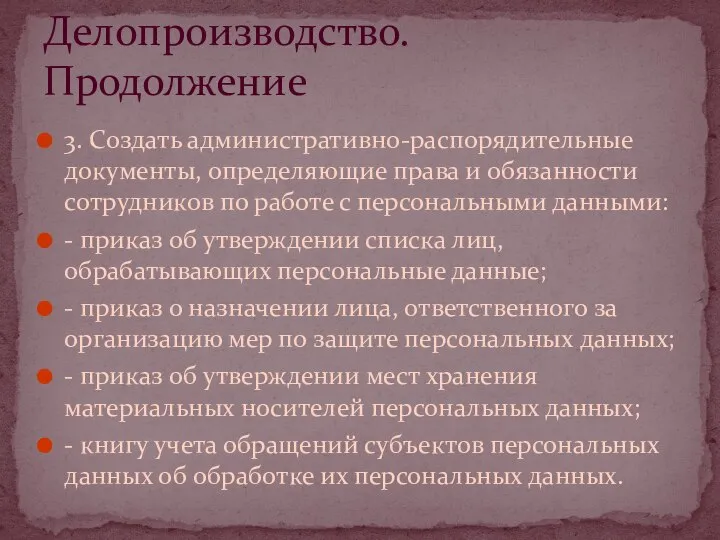 Делопроизводство. Продолжение

3. Создать административно-распорядительные документы, определяющие права и обязанности сотрудников по работе с персональными данными:

- приказ об утверждении списка лиц, обрабатывающих персональные данные;

- приказ о назначении лица, ответственного за организацию мер по защите персональных данных;

- приказ об утверждении мест хранения материальных носителей персональных данных;

- книгу учета обращений субъектов персональных данных об обработке их персональных данных.